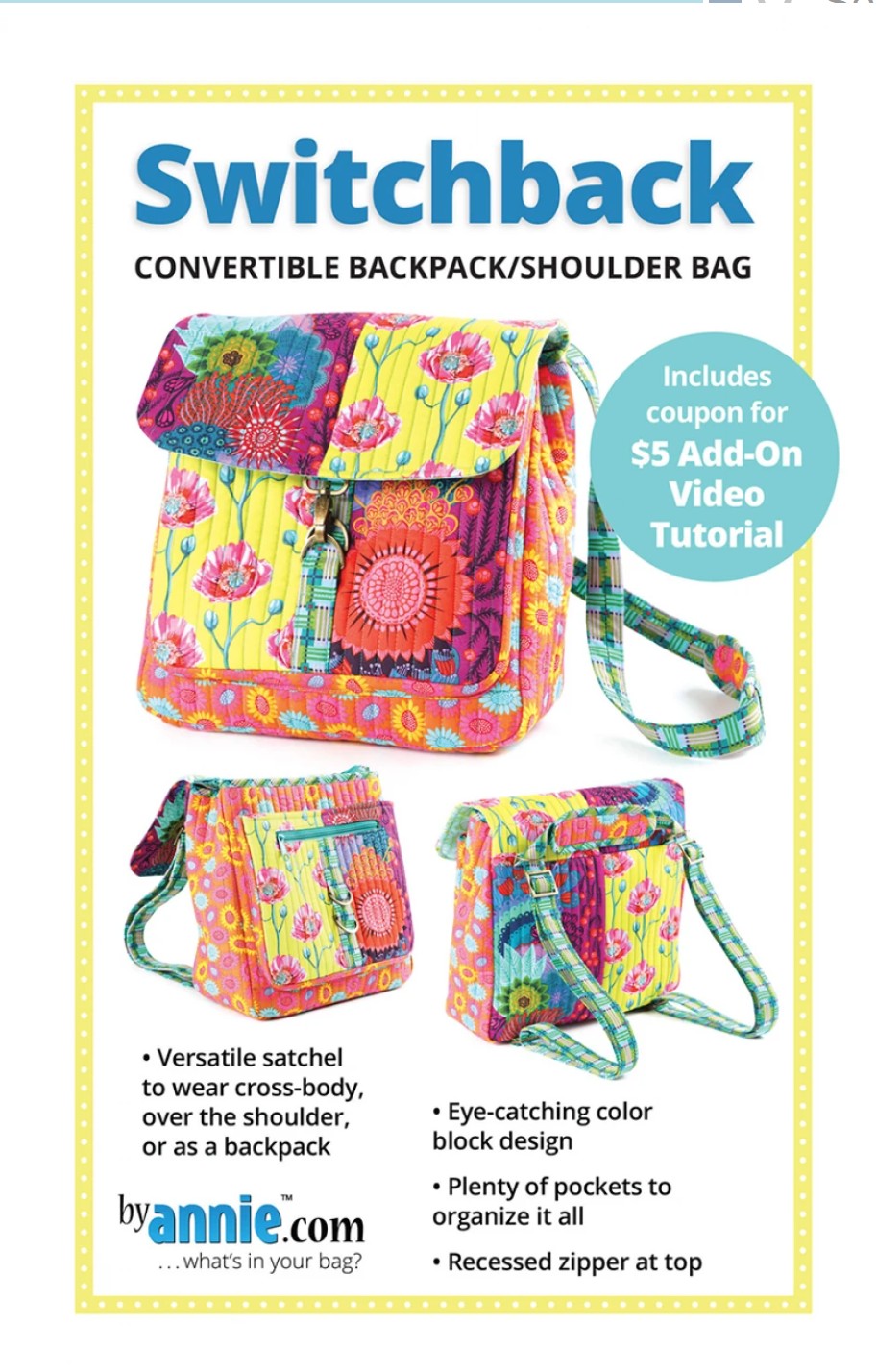 Switchback

CONVERTIBLE BACKPACK/SHOULDER BAG

Includes coupon for $5 Add-On Video Tutorial

• Versatile satchel to wear cross-body, over the shoulder, or as a backpack

byannie™.com
...what's in your bag?

• Eye-catching color block design

• Plenty of pockets to organize it all

• Recessed zipper at top